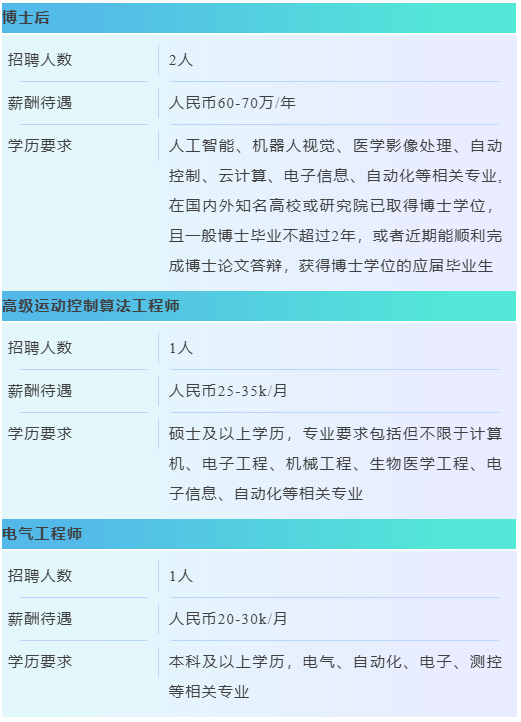 博士后

招聘人数
2人

薪酬待遇
人民币60-70万/年

学历要求
人工智能、机器人视觉、医学影像处理、自动控制、云计算、电子信息、自动化等相关专业，在国内外知名高校或研究院已取得博士学位，且一般博士毕业不超过2年，或者近期能顺利完成博士论文答辩，获得博士学位的应届毕业生

高级运动控制算法工程师

招聘人数
1人

薪酬待遇
人民币25-35k/月

学历要求
硕士及以上学历，专业要求包括但不限于计算机、电子工程、机械工程、生物医学工程、电子信息、自动化等相关专业

电气工程师

招聘人数
1人

薪酬待遇
人民币20-30k/月

学历要求
本科及以上学历，电气、自动化、电子、测控等相关专业